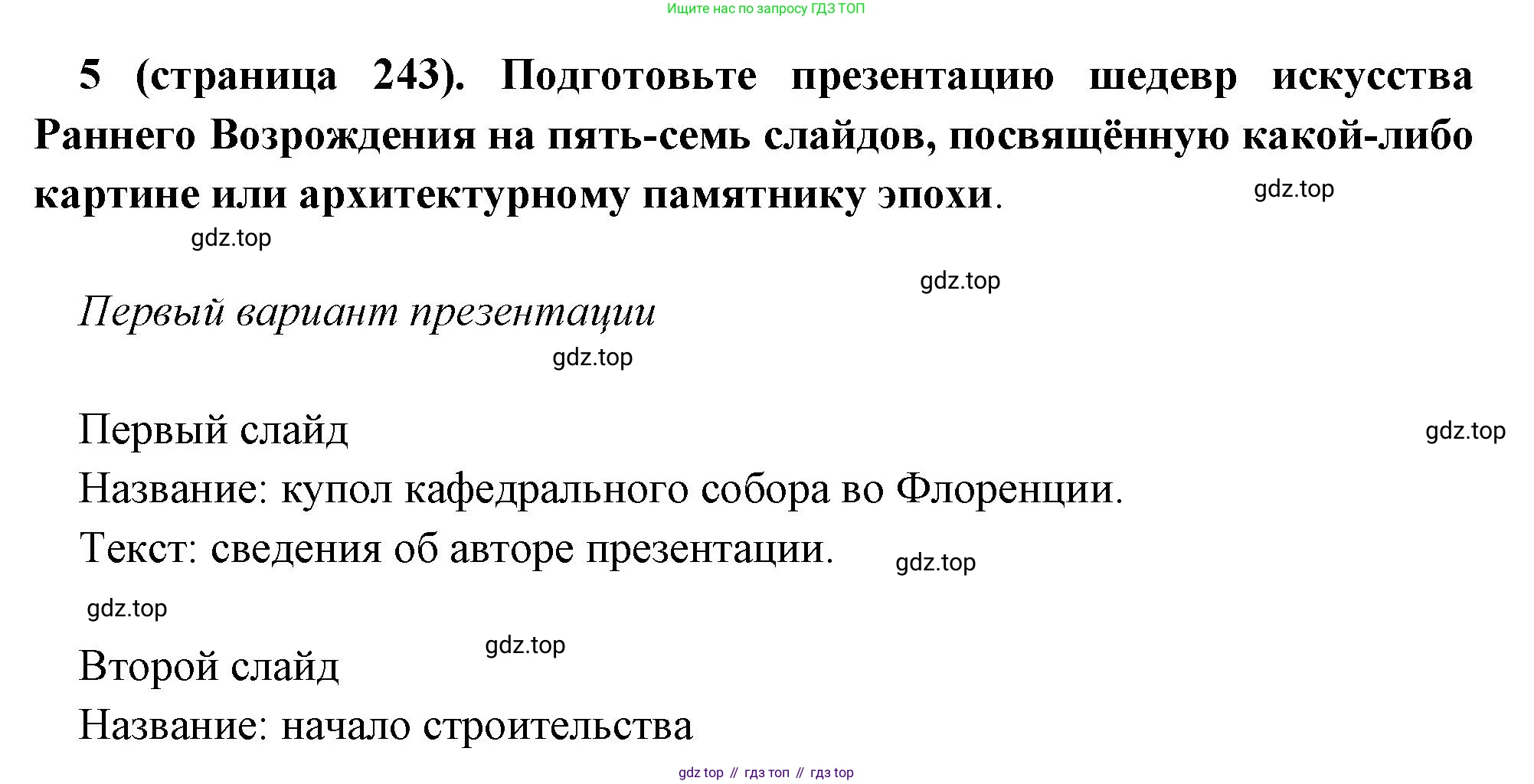 Ищите нас по запросу ГДЗ ТОП

5 (страница 243). Подготовьте презентацию шедевр искусства Раннего Возрождения на пять-семь слайдов, посвящённую какой-либо картине или архитектурному памятнику эпохи.

Первый вариант презентации

Первый слайд
Название: купол кафедрального собора во Флоренции.
Текст: сведения об авторе презентации.

Второй слайд
Название: начало строительства

gdz top // гдз топ // гдз top

gdz.top